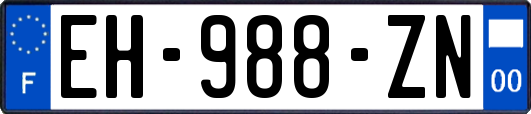 F
EH-988-ZN
00